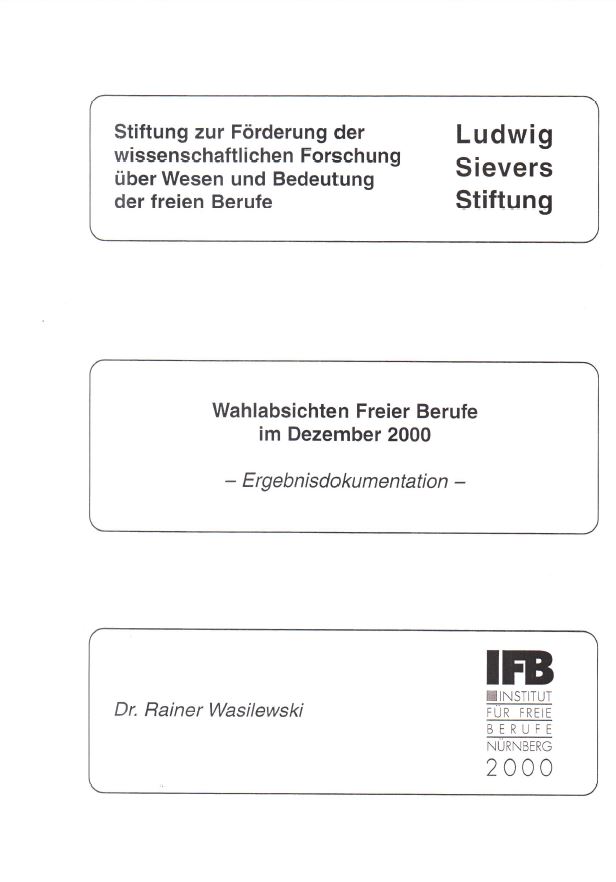 Stiftung zur Förderung der wissenschaftlichen Forschung über Wesen und Bedeutung der freien Berufe

Ludwig Sievers Stiftung

Wahlabsichten Freier Berufe im Dezember 2000

– Ergebnisdokumentation –

Dr. Rainer Wasilewski

IFB
INSTITUT FÜR FREIE BERUFE NÜRNBERG
2000